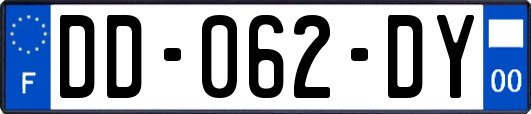 F
DD-062-DY
00